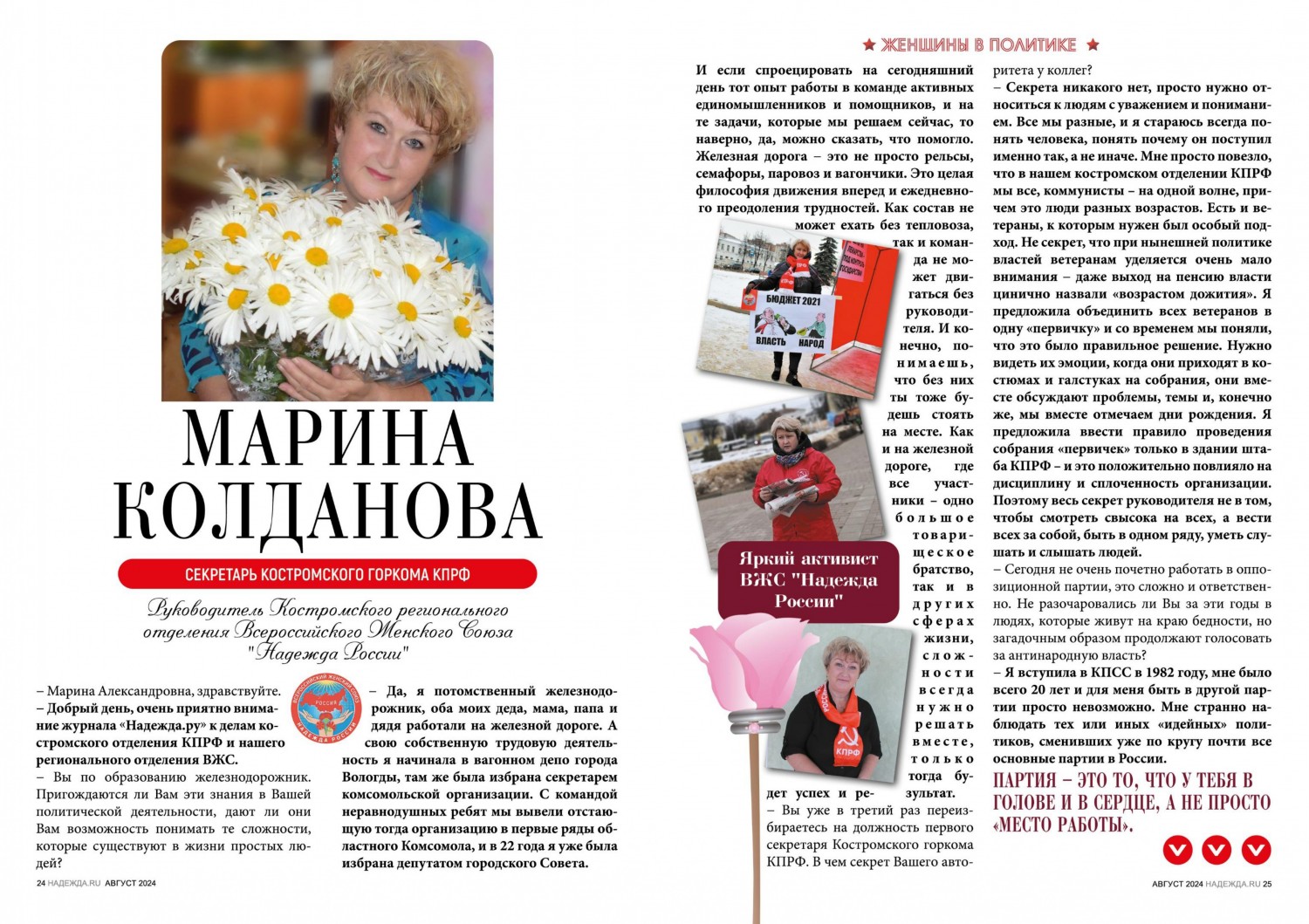 МАРИНА КОЛДАНОВА

СЕКРЕТАРЬ КОСТРОМСКОГО ГОРКОМА КПРФ

Руководитель Костромского регионального отделения Всероссийского Женского Союза "Надежда России"

– Марина Александровна, здравствуйте.

– Добрый день, очень приятно внимание журнала «Надежда.ру» к делам костромского отделения КПРФ и нашего регионального отделения ВЖС.

– Вы по образованию железнодорожник. Пригождаются ли Вам эти знания в Вашей политической деятельности, дают ли они Вам возможность понимать те сложности, которые существуют в жизни простых людей?

ВСЕРОССИЙСКИЙ ЖЕНСКИЙ СОЮЗ РОССИЯ НАДЕЖДА РОССИИ

– Да, я потомственный железнодорожник, оба моих деда, мама, папа и дядя работали на железной дороге. А свою собственную трудовую деятельность я начинала в вагонном депо города Вологды, там же была избрана секретарем комсомольской организации. С командой неравнодушных ребят мы вывели отстающую тогда организацию в первые ряды областного Комсомола, и в 22 года я уже была избрана депутатом городского Совета.

24 НАДЕЖДА.RU АВГУСТ 2024

★ ЖЕНЩИНЫ В ПОЛИТИКЕ ★

И если спроецировать на сегодняшний день тот опыт работы в команде активных единомышленников и помощников, и на те задачи, которые мы решаем сейчас, то наверно, да, можно сказать, что помогло. Железная дорога – это не просто рельсы, семафоры, паровоз и вагончики. Это целая философия движения вперед и ежедневного преодоления трудностей. Как состав не может ехать без тепловоза, так и команда не может двигаться без руководителя. И конечно, понимаешь, что без них ты тоже будешь стоять на месте. Как и на железной дороге, где все участники – одно большое товарищеское братство, так и в других сферах жизни, сложности всегда нужно решать вместе, только тогда будет успех и результат.

БЮДЖЕТ 2021
ВЛАСТЬ НАРОД

Яркий активист ВЖС "Надежда России"

КПРФ

– Вы уже в третий раз переизбираетесь на должность первого секретаря Костромского горкома КПРФ. В чем секрет Вашего авторитета у коллег?

– Секрета никакого нет, просто нужно относиться к людям с уважением и пониманием. Все мы разные, и я стараюсь всегда понять человека, понять почему он поступил именно так, а не иначе. Мне просто повезло, что в нашем костромском отделении КПРФ мы все, коммунисты – на одной волне, причем это люди разных возрастов. Есть и ветераны, к которым нужен был особый подход. Не секрет, что при нынешней политике властей ветеранам уделяется очень мало внимания – даже выход на пенсию власти цинично назвали «возрастом дожития». Я предложила объединить всех ветеранов в одну «первичку» и со временем мы поняли, что это было правильное решение. Нужно видеть их эмоции, когда они приходят в костюмах и галстуках на собрания, они вместе обсуждают проблемы, темы и, конечно же, мы вместе отмечаем дни рождения. Я предложила ввести правило проведения собрания «первичек» только в здании штаба КПРФ – и это положительно повлияло на дисциплину и сплоченность организации. Поэтому весь секрет руководителя не в том, чтобы смотреть свысока на всех, а вести всех за собой, быть в одном ряду, уметь слушать и слышать людей.

– Сегодня не очень почетно работать в оппозиционной партии, это сложно и ответственно. Не разочаровались ли Вы за эти годы в людях, которые живут на краю бедности, но загадочным образом продолжают голосовать за антинародную власть?

– Я вступила в КПСС в 1982 году, мне было всего 20 лет и для меня быть в другой партии просто невозможно. Мне странно наблюдать тех или иных «идейных» политиков, сменивших уже по кругу почти все основные партии в России.

ПАРТИЯ – ЭТО ТО, ЧТО У ТЕБЯ В ГОЛОВЕ И В СЕРДЦЕ, А НЕ ПРОСТО «МЕСТО РАБОТЫ».

АВГУСТ 2024 НАДЕЖДА.RU 25